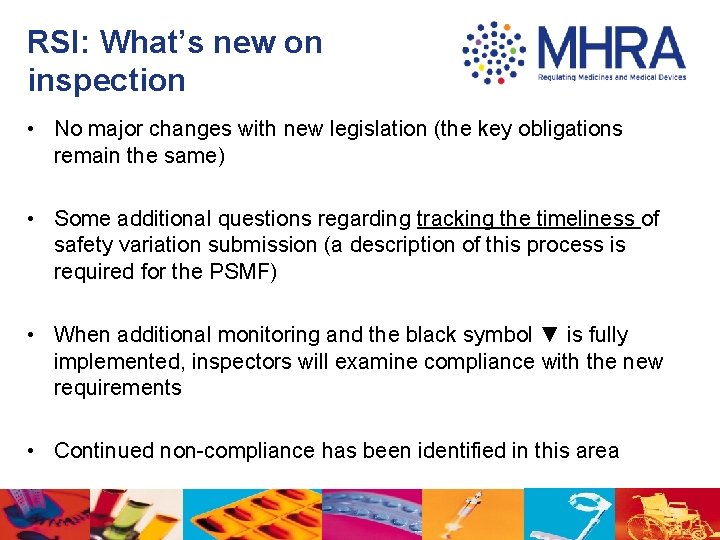 RSI: What's new on inspection

MHRA
Regulating Medicines and Medical Devices

• No major changes with new legislation (the key obligations remain the same)

• Some additional questions regarding tracking the timeliness of safety variation submission (a description of this process is required for the PSMF)

• When additional monitoring and the black symbol ▼ is fully implemented, inspectors will examine compliance with the new requirements

• Continued non-compliance has been identified in this area